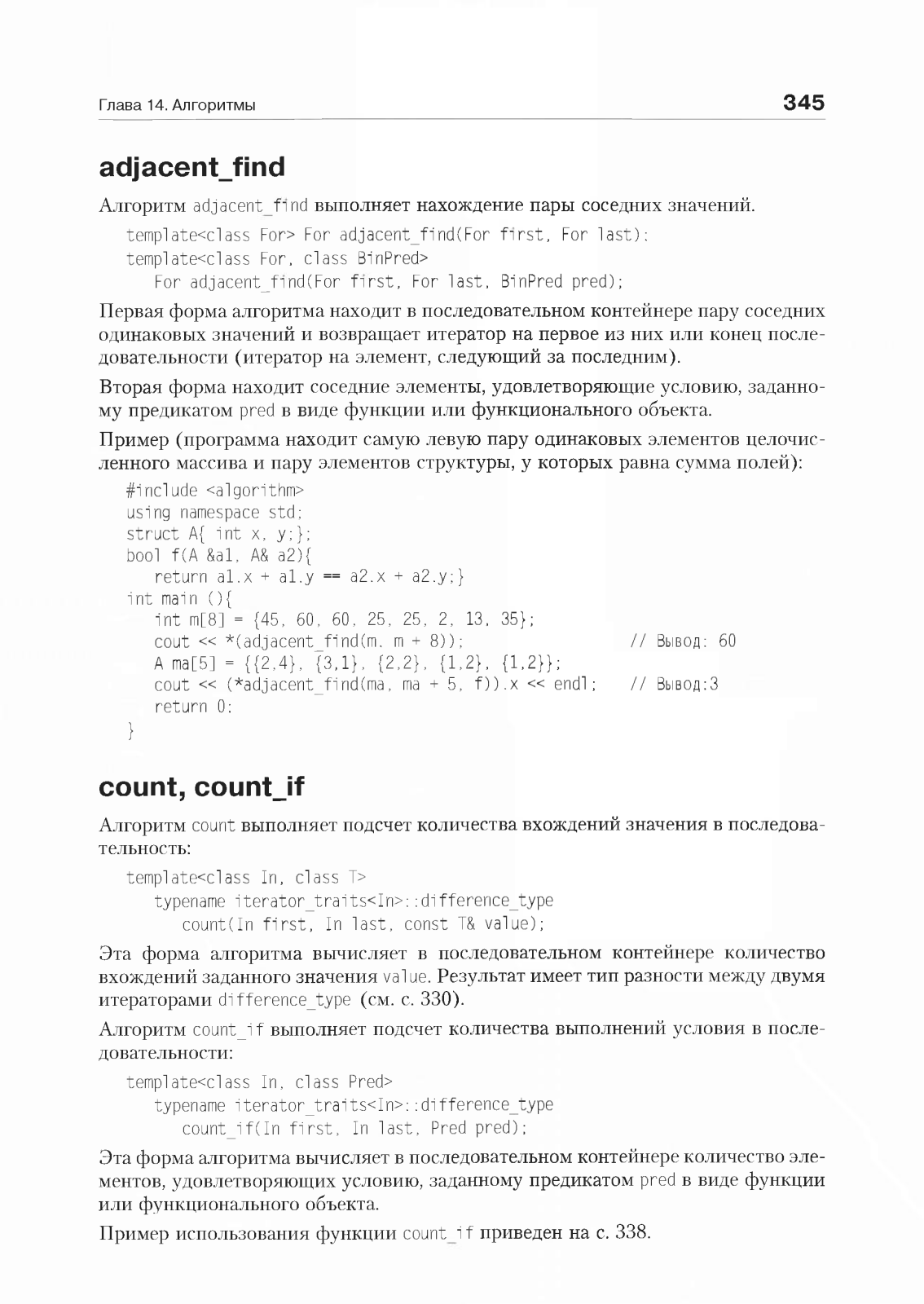 Глава 14. Алгоритмы

345

adjacent_find

Алгоритм adjacent_find выполняет нахождение пары соседних значений.

template<class For> For adjacent_find(For first, For last);
template<class For, class BinPred>
   For adjacent_find(For first, For last, BinPred pred);

Первая форма алгоритма находит в последовательном контейнере пару соседних одинаковых значений и возвращает итератор на первое из них или конец последовательности (итератор на элемент, следующий за последним).

Вторая форма находит соседние элементы, удовлетворяющие условию, заданному предикатом pred в виде функции или функционального объекта.

Пример (программа находит самую левую пару одинаковых элементов целочисленного массива и пару элементов структуры, у которых равна сумма полей):

#include <algorithm>
using namespace std;
struct A{ int x, y;};
bool f(A &a1, A& a2){
   return a1.x + a1.y == a2.x + a2.y;}
int main (){
   int m[8] = {45, 60, 60, 25, 25, 2, 13, 35};
   cout << *(adjacent_find(m, m + 8));            // Вывод: 60
   A ma[5] = {{2,4}, {3,1}, {2,2}, {1,2}, {1,2}};
   cout << (*adjacent_find(ma, ma + 5, f)).x << endl;   // Вывод:3
   return 0;
}

count, count_if

Алгоритм count выполняет подсчет количества вхождений значения в последовательность:

template<class In, class T>
   typename iterator_traits<In>::difference_type
      count(In first, In last, const T& value);

Эта форма алгоритма вычисляет в последовательном контейнере количество вхождений заданного значения value. Результат имеет тип разности между двумя итераторами difference_type (см. с. 330).

Алгоритм count_if выполняет подсчет количества выполнений условия в последовательности:

template<class In, class Pred>
   typename iterator_traits<In>::difference_type
      count_if(In first, In last, Pred pred);

Эта форма алгоритма вычисляет в последовательном контейнере количество элементов, удовлетворяющих условию, заданному предикатом pred в виде функции или функционального объекта.

Пример использования функции count_if приведен на с. 338.